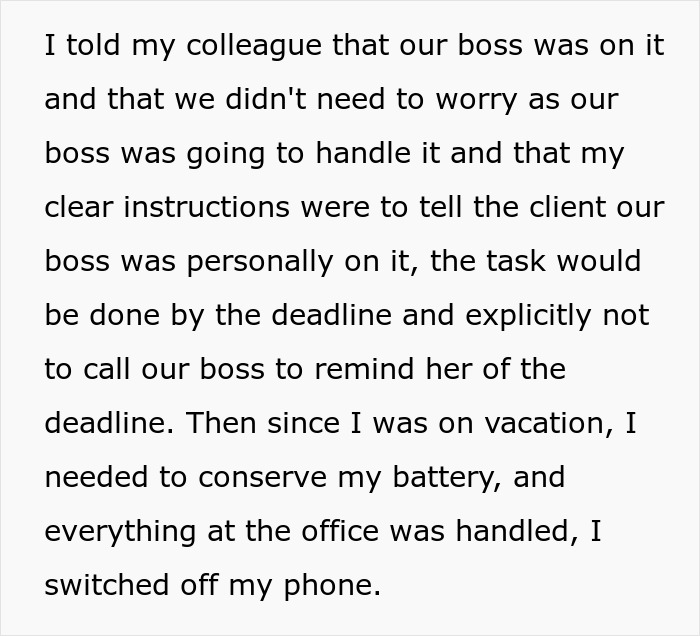 I told my colleague that our boss was on it and that we didn't need to worry as our boss was going to handle it and that my clear instructions were to tell the client our boss was personally on it, the task would be done by the deadline and explicitly not to call our boss to remind her of the deadline. Then since I was on vacation, I needed to conserve my battery, and everything at the office was handled, I switched off my phone.